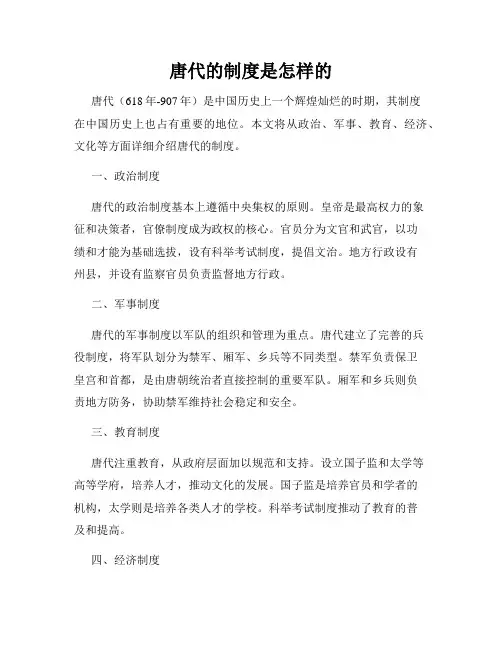 唐代的制度是怎样的

唐代（618年-907年）是中国历史上一个辉煌灿烂的时期，其制度在中国历史上也占有重要的地位。本文将从政治、军事、教育、经济、文化等方面详细介绍唐代的制度。

一、政治制度

唐代的政治制度基本上遵循中央集权的原则。皇帝是最高权力的象征和决策者，官僚制度成为政权的核心。官员分为文官和武官，以功绩和才能为基础选拔，设有科举考试制度，提倡文治。地方行政设有州县，并设有监察官员负责监督地方行政。

二、军事制度

唐代的军事制度以军队的组织和管理为重点。唐代建立了完善的兵役制度，将军队划分为禁军、厢军、乡兵等不同类型。禁军负责保卫皇宫和首都，是由唐朝统治者直接控制的重要军队。厢军和乡兵则负责地方防务，协助禁军维持社会稳定和安全。

三、教育制度

唐代注重教育，从政府层面加以规范和支持。设立国子监和太学等高等学府，培养人才，推动文化的发展。国子监是培养官员和学者的机构，太学则是培养各类人才的学校。科举考试制度推动了教育的普及和提高。

四、经济制度